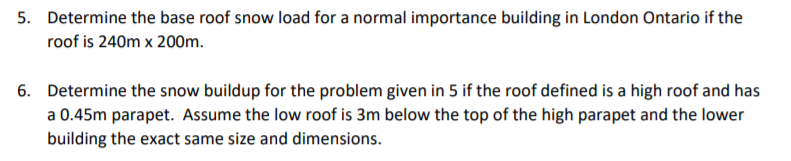 5. Determine the base roof snow load for a normal importance building in London Ontario if the roof is 240m x 200m.

6. Determine the snow buildup for the problem given in 5 if the roof defined is a high roof and has a 0.45m parapet. Assume the low roof is 3m below the top of the high parapet and the lower building the exact same size and dimensions.